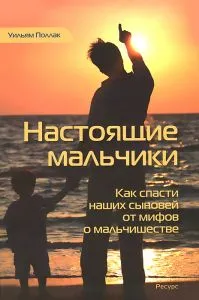 Уильям Поллак

Настоящие мальчики

Как спасти наших сыновей от мифов о мальчишестве

Ресурс